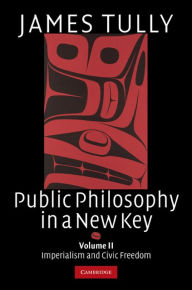 JAMES TULLY

Public Philosophy in a New Key

Volume II
Imperialism and Civic Freedom

CAMBRIDGE